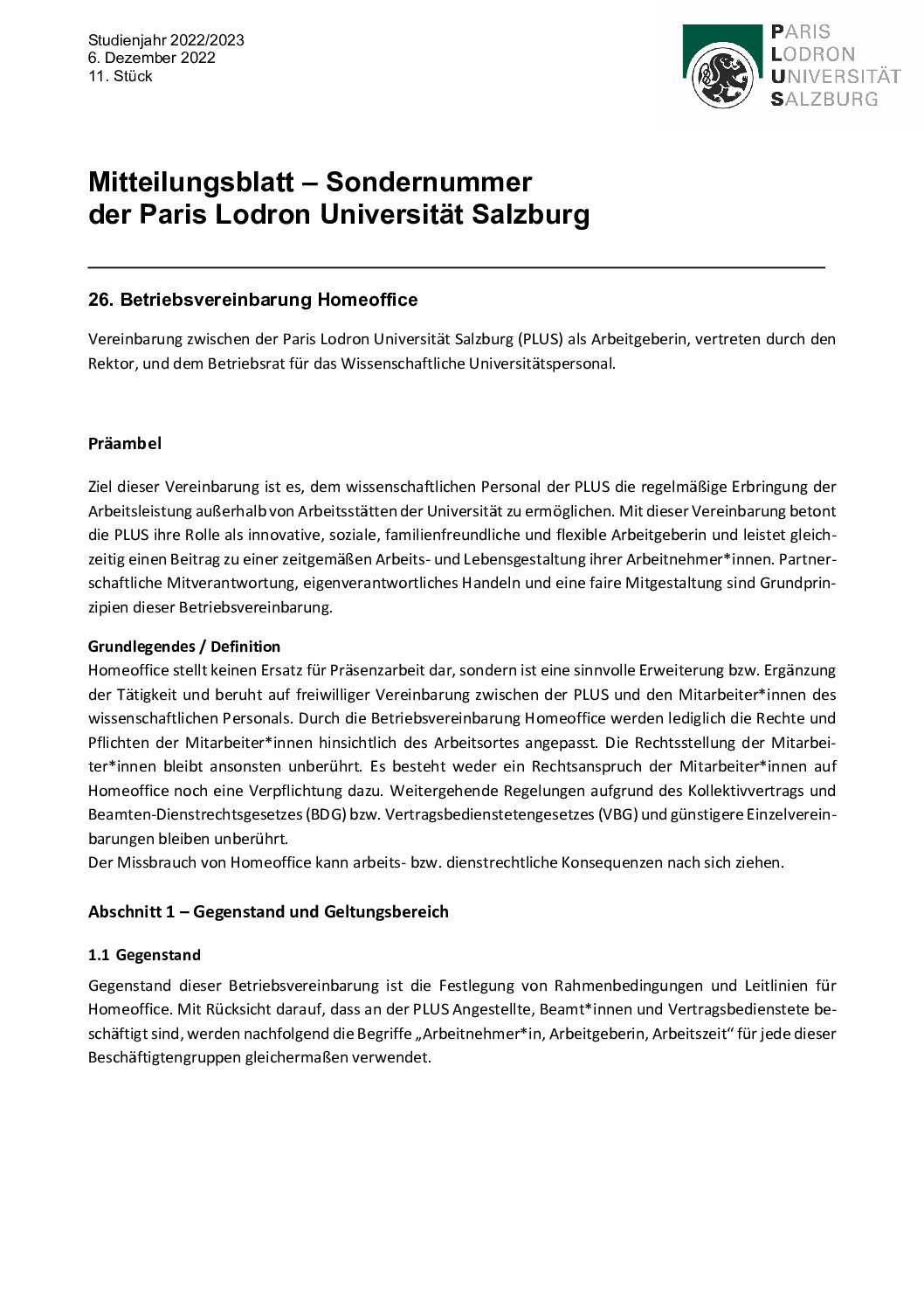 Studienjahr 2022/2023
6. Dezember 2022
11. Stück

PARIS
LODRON
UNIVERSITÄT
SALZBURG

Mitteilungsblatt – Sondernummer
der Paris Lodron Universität Salzburg

26. Betriebsvereinbarung Homeoffice

Vereinbarung zwischen der Paris Lodron Universität Salzburg (PLUS) als Arbeitgeberin, vertreten durch den Rektor, und dem Betriebsrat für das Wissenschaftliche Universitätspersonal.

Präambel

Ziel dieser Vereinbarung ist es, dem wissenschaftlichen Personal der PLUS die regelmäßige Erbringung der Arbeitsleistung außerhalb von Arbeitsstätten der Universität zu ermöglichen. Mit dieser Vereinbarung betont die PLUS ihre Rolle als innovative, soziale, familienfreundliche und flexible Arbeitgeberin und leistet gleichzeitig einen Beitrag zu einer zeitgemäßen Arbeits- und Lebensgestaltung ihrer Arbeitnehmer*innen. Partnerschaftliche Mitverantwortung, eigenverantwortliches Handeln und eine faire Mitgestaltung sind Grundprinzipien dieser Betriebsvereinbarung.

Grundlegendes / Definition
Homeoffice stellt keinen Ersatz für Präsenzarbeit dar, sondern ist eine sinnvolle Erweiterung bzw. Ergänzung der Tätigkeit und beruht auf freiwilliger Vereinbarung zwischen der PLUS und den Mitarbeiter*innen des wissenschaftlichen Personals. Durch die Betriebsvereinbarung Homeoffice werden lediglich die Rechte und Pflichten der Mitarbeiter*innen hinsichtlich des Arbeitsortes angepasst. Die Rechtsstellung der Mitarbeiter*innen bleibt ansonsten unberührt. Es besteht weder ein Rechtsanspruch der Mitarbeiter*innen auf Homeoffice noch eine Verpflichtung dazu. Weitergehende Regelungen aufgrund des Kollektivvertrags und Beamten-Dienstrechtsgesetzes (BDG) bzw. Vertragsbedienstetengesetzes (VBG) und günstigere Einzelvereinbarungen bleiben unberührt.
Der Missbrauch von Homeoffice kann arbeits- bzw. dienstrechtliche Konsequenzen nach sich ziehen.

Abschnitt 1 – Gegenstand und Geltungsbereich

1.1 Gegenstand
Gegenstand dieser Betriebsvereinbarung ist die Festlegung von Rahmenbedingungen und Leitlinien für Homeoffice. Mit Rücksicht darauf, dass an der PLUS Angestellte, Beamt*innen und Vertragsbedienstete beschäftigt sind, werden nachfolgend die Begriffe „Arbeitnehmer*in, Arbeitgeberin, Arbeitszeit“ für jede dieser Beschäftigtengruppen gleichermaßen verwendet.